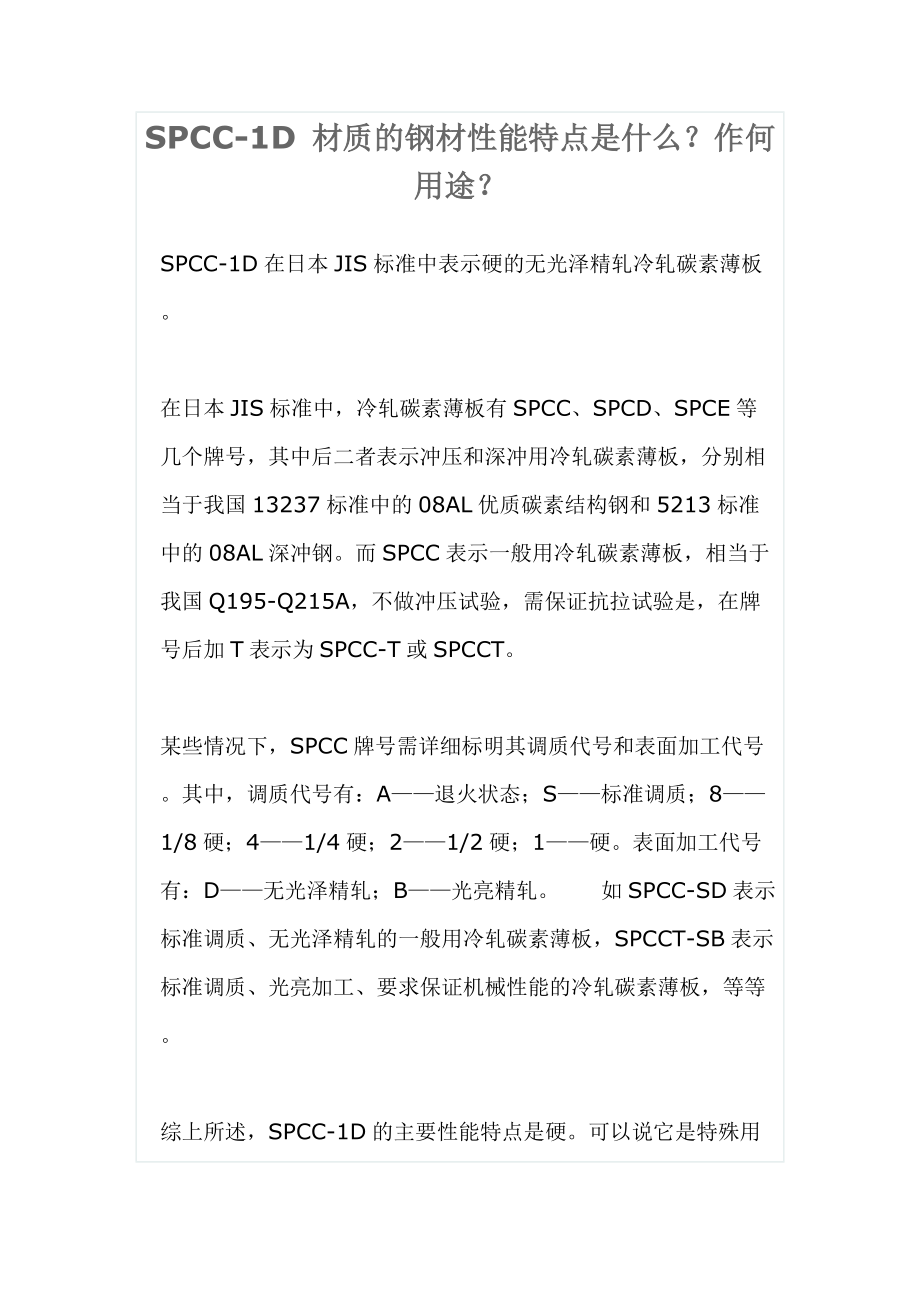 SPCC-1D 材质的钢材性能特点是什么？作何用途？

SPCC-1D 在日本 JIS 标准中表示硬的无光泽精轧冷轧碳素薄板。

在日本 JIS 标准中，冷轧碳素薄板有 SPCC、SPCD、SPCE 等几个牌号，其中后二者表示冲压和深冲用冷轧碳素薄板，分别相当于我国 13237 标准中的 08AL 优质碳素结构钢和 5213 标准中的 08AL 深冲钢。而 SPCC 表示一般用冷轧碳素薄板，相当于我国 Q195-Q215A，不做冲压试验，需保证抗拉试验是，在牌号后加 T 表示为 SPCC-T 或 SPCCT。

某些情况下，SPCC 牌号需详细标明其调质代号和表面加工代号。其中，调质代号有：A——退火状态；S——标准调质；8——1/8 硬；4——1/4 硬；2——1/2 硬；1——硬。表面加工代号有：D——无光泽精轧；B——光亮精轧。　　如 SPCC-SD 表示标准调质、无光泽精轧的一般用冷轧碳素薄板，SPCCT-SB 表示标准调质、光亮加工、要求保证机械性能的冷轧碳素薄板，等等。

综上所述，SPCC-1D 的主要性能特点是硬。可以说它是特殊用